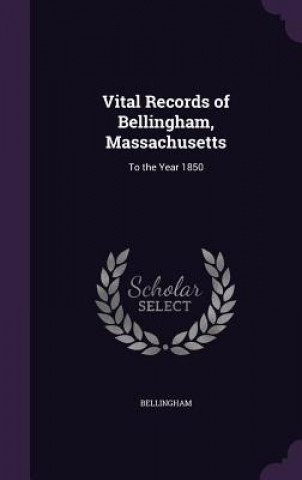 Vital Records of Bellingham, Massachusetts

To the Year 1850

Scholar SELECT

BELLINGHAM